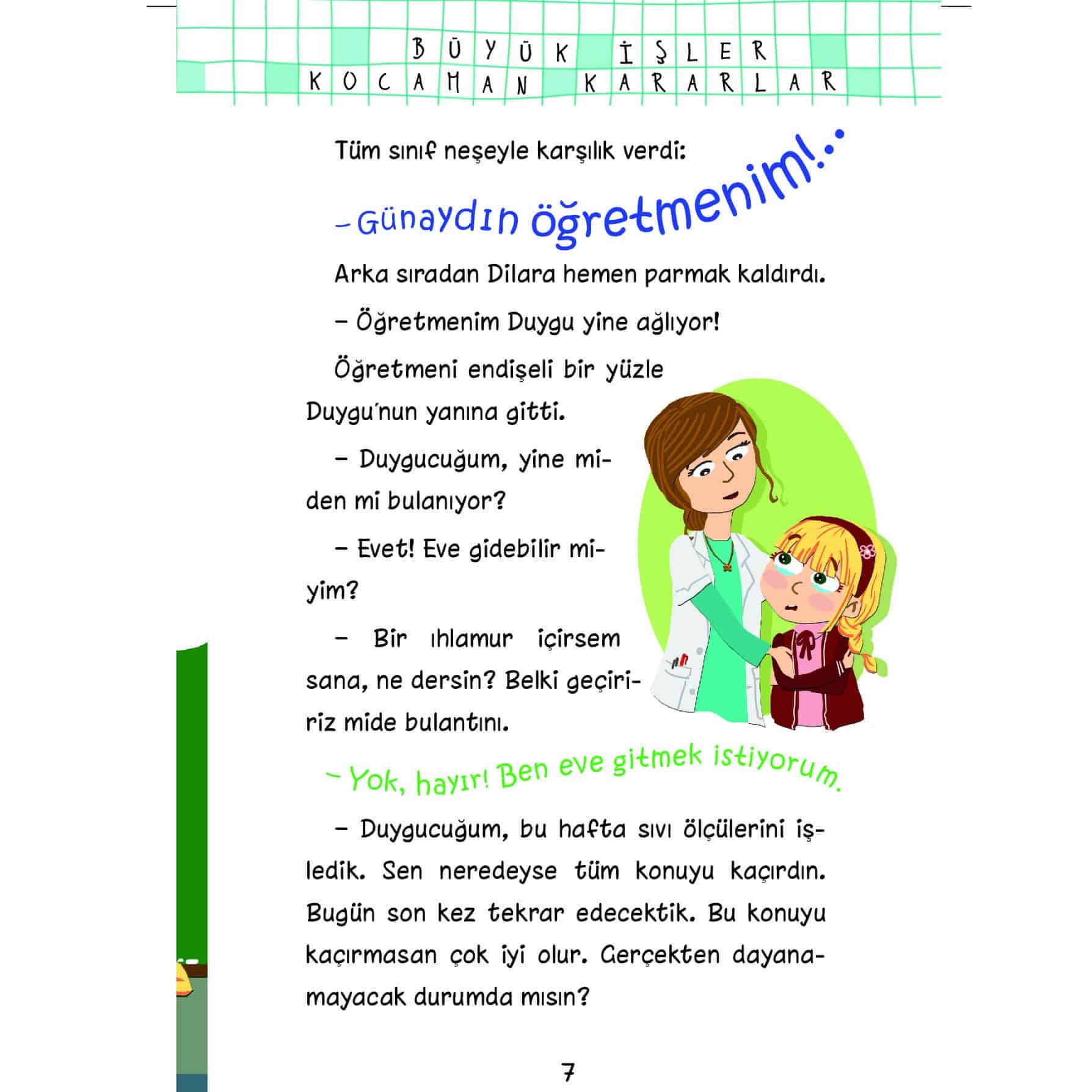 BÜYÜK İŞLER
KOCAMAN KARARLAR

Tüm sınıf neşeyle karşılık verdi:

– Günaydın öğretmenim!..

Arka sıradan Dilara hemen parmak kaldırdı.

– Öğretmenim Duygu yine ağlıyor!

Öğretmeni endişeli bir yüzle Duygu'nun yanına gitti.

– Duygucuğum, yine miden mi bulanıyor?

– Evet! Eve gidebilir miyim?

– Bir ıhlamur içirsem sana, ne dersin? Belki geçiririz mide bulantını.

– Yok, hayır! Ben eve gitmek istiyorum.

– Duygucuğum, bu hafta sıvı ölçülerini işledik. Sen neredeyse tüm konuyu kaçırdın. Bugün son kez tekrar edecektik. Bu konuyu kaçırmasan çok iyi olur. Gerçekten dayanamayacak durumda mısın?

7